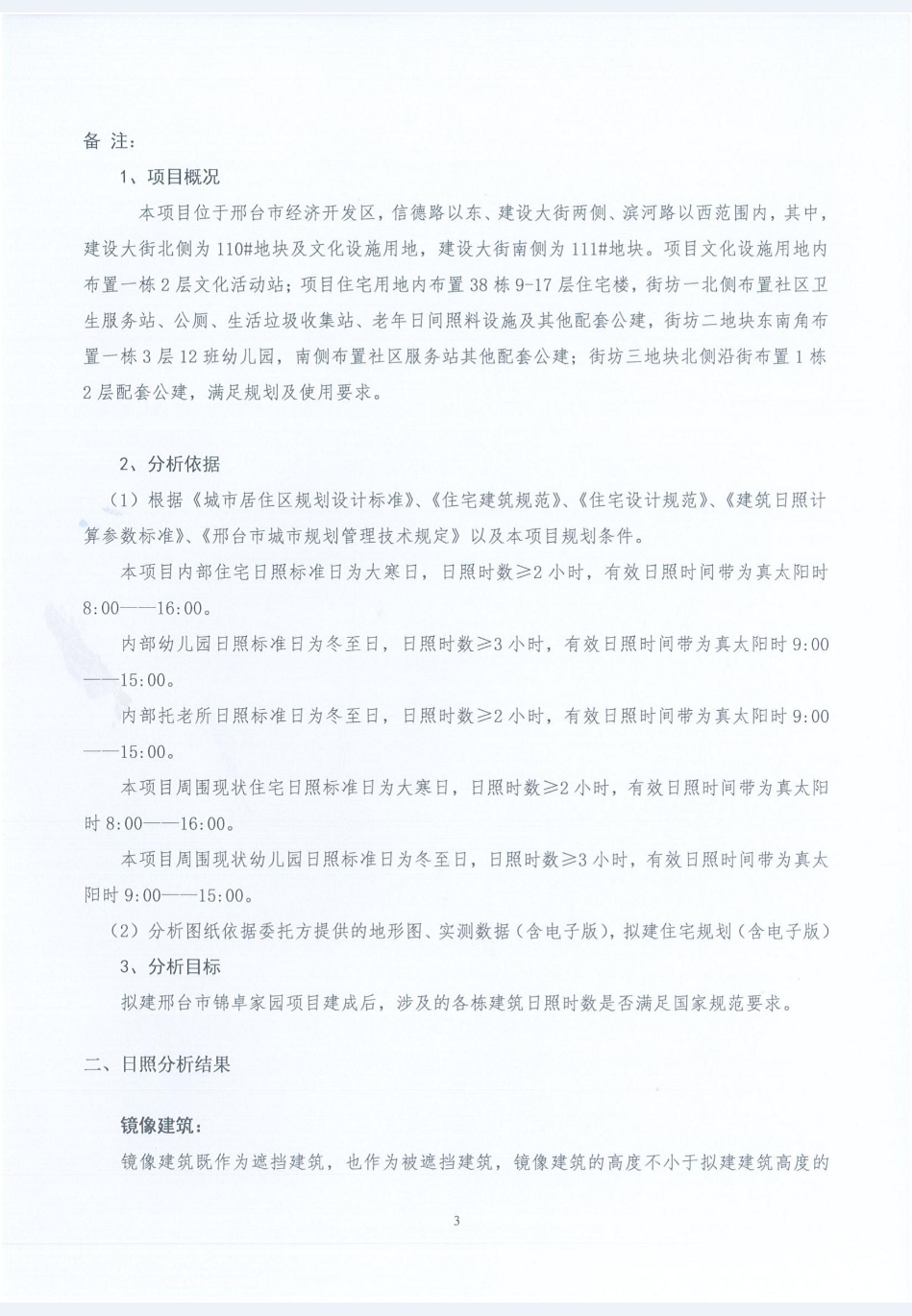 备 注：

1、项目概况

本项目位于邢台市经济开发区，信德路以东、建设大街两侧、滨河路以西范围内，其中，建设大街北侧为110#地块及文化设施用地，建设大街南侧为111#地块。项目文化设施用地内布置一栋2层文化活动站；项目住宅用地内布置38栋9-17层住宅楼，街坊一北侧布置社区卫生服务站、公厕、生活垃圾收集站、老年日间照料设施及其他配套公建，街坊二地块东南角布置一栋3层12班幼儿园，南侧布置社区服务站其他配套公建；街坊三地块北侧沿街布置1栋2层配套公建，满足规划及使用要求。

2、分析依据

（1）根据《城市居住区规划设计标准》、《住宅建筑规范》、《住宅设计规范》、《建筑日照计算参数标准》、《邢台市城市规划管理技术规定》以及本项目规划条件。

本项目内部住宅日照标准日为大寒日，日照时数≥2小时，有效日照时间带为真太阳时8:00——16:00。

内部幼儿园日照标准日为冬至日，日照时数≥3小时，有效日照时间带为真太阳时9:00——15:00。

内部托老所日照标准日为冬至日，日照时数≥2小时，有效日照时间带为真太阳时9:00——15:00。

本项目周围现状住宅日照标准日为大寒日，日照时数≥2小时，有效日照时间带为真太阳时8:00——16:00。

本项目周围现状幼儿园日照标准日为冬至日，日照时数≥3小时，有效日照时间带为真太阳时9:00——15:00。

（2）分析图纸依据委托方提供的地形图、实测数据（含电子版），拟建住宅规划（含电子版）

3、分析目标

拟建邢台市锦卓家园项目建成后，涉及的各栋建筑日照时数是否满足国家规范要求。

二、日照分析结果

镜像建筑：

镜像建筑既作为遮挡建筑，也作为被遮挡建筑，镜像建筑的高度不小于拟建建筑高度的

3